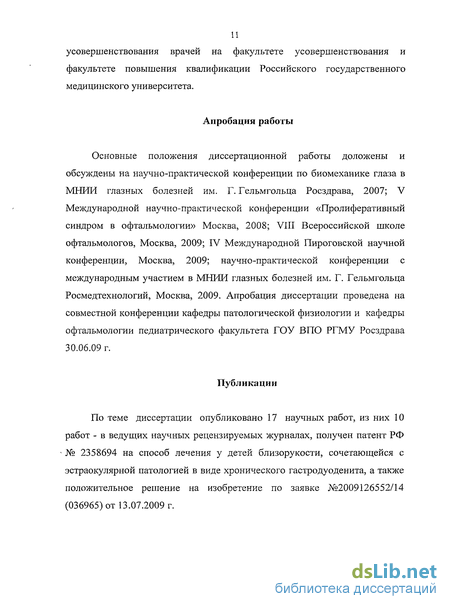 11

усовершенствования врачей на факультете усовершенствования и факультете повышения квалификации Российского государственного медицинского университета.

Апробация работы

Основные положения диссертационной работы доложены и обсуждены на научно-практической конференции по биомеханике глаза в МНИИ глазных болезней им. Г. Гельмгольца Росздрава, 2007; V Международной научно-практической конференции «Пролиферативный синдром в офтальмологии» Москва, 2008; VIII Всероссийской школе офтальмологов, Москва, 2009; IV Международной Пироговской научной конференции, Москва, 2009; научно-практической конференции с международным участием в МНИИ глазных болезней им. Г. Гельмгольца Росмедтехнологий, Москва, 2009. Апробация диссертации проведена на совместной конференции кафедры патологической физиологии и кафедры офтальмологии педиатрического факультета ГОУ ВПО РГМУ Росздрава 30.06.09 г.

Публикации

По теме диссертации опубликовано 17 научных работ, из них 10 работ - в ведущих научных рецензируемых журналах, получен патент РФ № 2358694 на способ лечения у детей близорукости, сочетающейся с эстраокулярной патологией в виде хронического гастродуоденита, а также положительное решение на изобретение по заявке №2009126552/14 (036965) от 13.07.2009 г.

dsLib.net
библиотека диссертаций